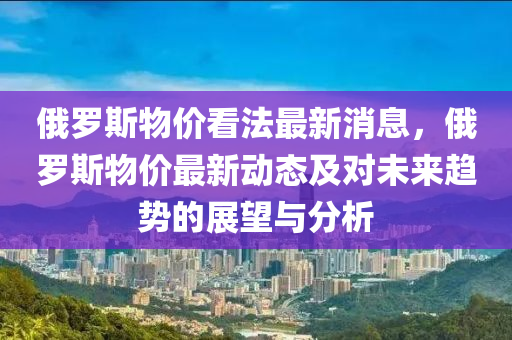 俄罗斯物价看法最新消息，俄罗斯物价最新动态及对未来趋势的展望与分析